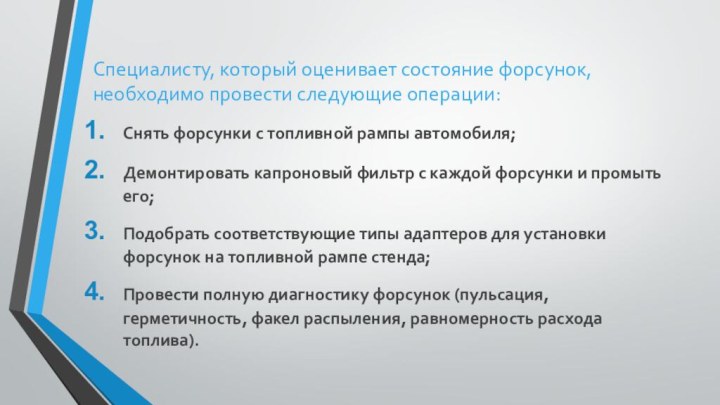 Специалисту, который оценивает состояние форсунок, необходимо провести следующие операции:

1. Снять форсунки с топливной рампы автомобиля;

2. Демонтировать капроновый фильтр с каждой форсунки и промыть его;

3. Подобрать соответствующие типы адаптеров для установки форсунок на топливной рампе стенда;

4. Провести полную диагностику форсунок (пульсация, герметичность, факел распыления, равномерность расхода топлива).